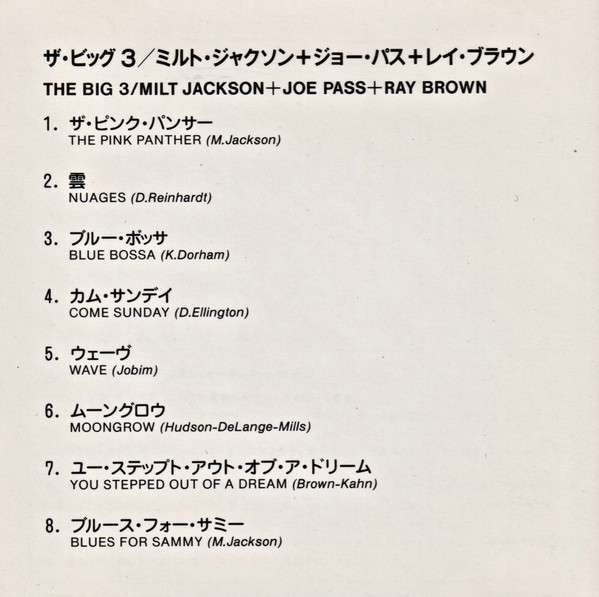 ザ・ビッグ 3／ミルト・ジャクソン＋ジョー・パス＋レイ・ブラウン
THE BIG 3/MILT JACKSON＋JOE PASS＋RAY BROWN

1. ザ・ピンク・パンサー
THE PINK PANTHER (M.Jackson)

2. 雲
NUAGES (D.Reinhardt)

3. ブルー・ボッサ
BLUE BOSSA (K.Dorham)

4. カム・サンデイ
COME SUNDAY (D.Ellington)

5. ウェーヴ
WAVE (Jobim)

6. ムーングロウ
MOONGROW (Hudson-DeLange-Mills)

7. ユー・ステップト・アウト・オブ・ア・ドリーム
YOU STEPPED OUT OF A DREAM (Brown-Kahn)

8. ブルース・フォー・サミー
BLUES FOR SAMMY (M.Jackson)